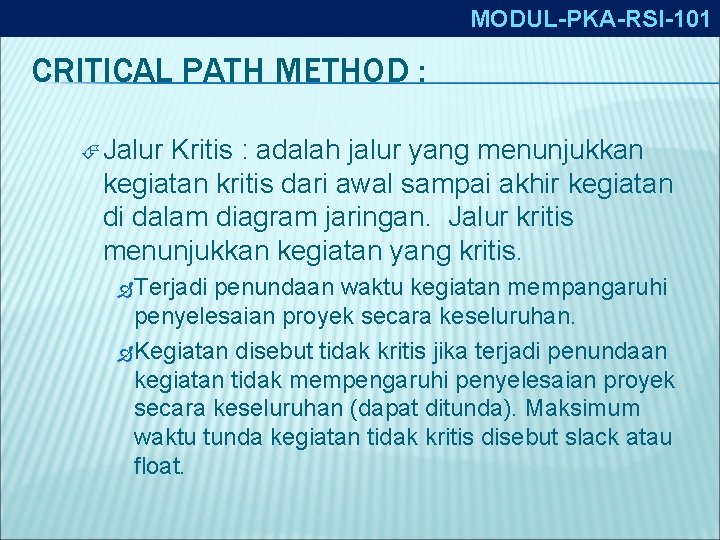 MODUL-PKA-RSI-101

CRITICAL PATH METHOD :

Jalur Kritis : adalah jalur yang menunjukkan kegiatan kritis dari awal sampai akhir kegiatan di dalam diagram jaringan. Jalur kritis menunjukkan kegiatan yang kritis.

Terjadi penundaan waktu kegiatan mempangaruhi penyelesaian proyek secara keseluruhan.

Kegiatan disebut tidak kritis jika terjadi penundaan kegiatan tidak mempengaruhi penyelesaian proyek secara keseluruhan (dapat ditunda). Maksimum waktu tunda kegiatan tidak kritis disebut slack atau float.